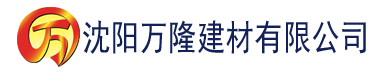 万 沈阳万隆建材有限公司